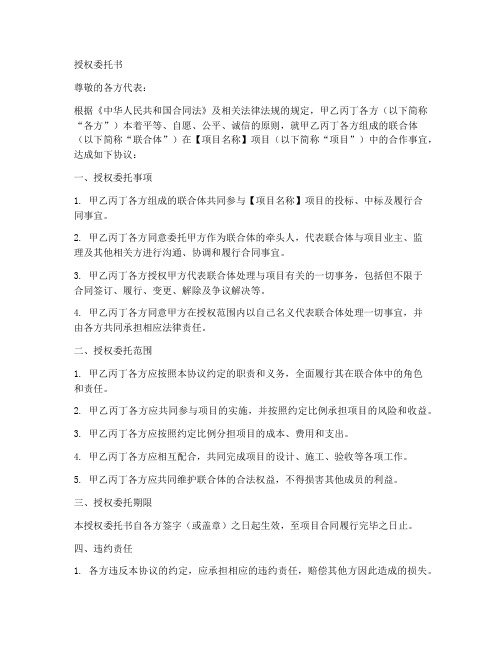 授权委托书

尊敬的各方代表：

根据《中华人民共和国合同法》及相关法律法规的规定，甲乙丙丁各方（以下简称“各方”）本着平等、自愿、公平、诚信的原则，就甲乙丙丁各方组成的联合体（以下简称“联合体”）在【项目名称】项目（以下简称“项目”）中的合作事宜，达成如下协议：

一、授权委托事项

1. 甲乙丙丁各方组成的联合体共同参与【项目名称】项目的投标、中标及履行合同事宜。

2. 甲乙丙丁各方同意委托甲方作为联合体的牵头人，代表联合体与项目业主、监理及其他相关方进行沟通、协调和履行合同事宜。

3. 甲乙丙丁各方授权甲方代表联合体处理与项目有关的一切事务，包括但不限于合同签订、履行、变更、解除及争议解决等。

4. 甲乙丙丁各方同意甲方在授权范围内以自己名义代表联合体处理一切事宜，并由各方共同承担相应法律责任。

二、授权委托范围

1. 甲乙丙丁各方应按照本协议约定的职责和义务，全面履行其在联合体中的角色和责任。

2. 甲乙丙丁各方应共同参与项目的实施，并按照约定比例承担项目的风险和收益。

3. 甲乙丙丁各方应按照约定比例分担项目的成本、费用和支出。

4. 甲乙丙丁各方应相互配合，共同完成项目的设计、施工、验收等各项工作。

5. 甲乙丙丁各方应共同维护联合体的合法权益，不得损害其他成员的利益。

三、授权委托期限

本授权委托书自各方签字（或盖章）之日起生效，至项目合同履行完毕之日止。

四、违约责任

1. 各方违反本协议的约定，应承担相应的违约责任，赔偿其他方因此造成的损失。